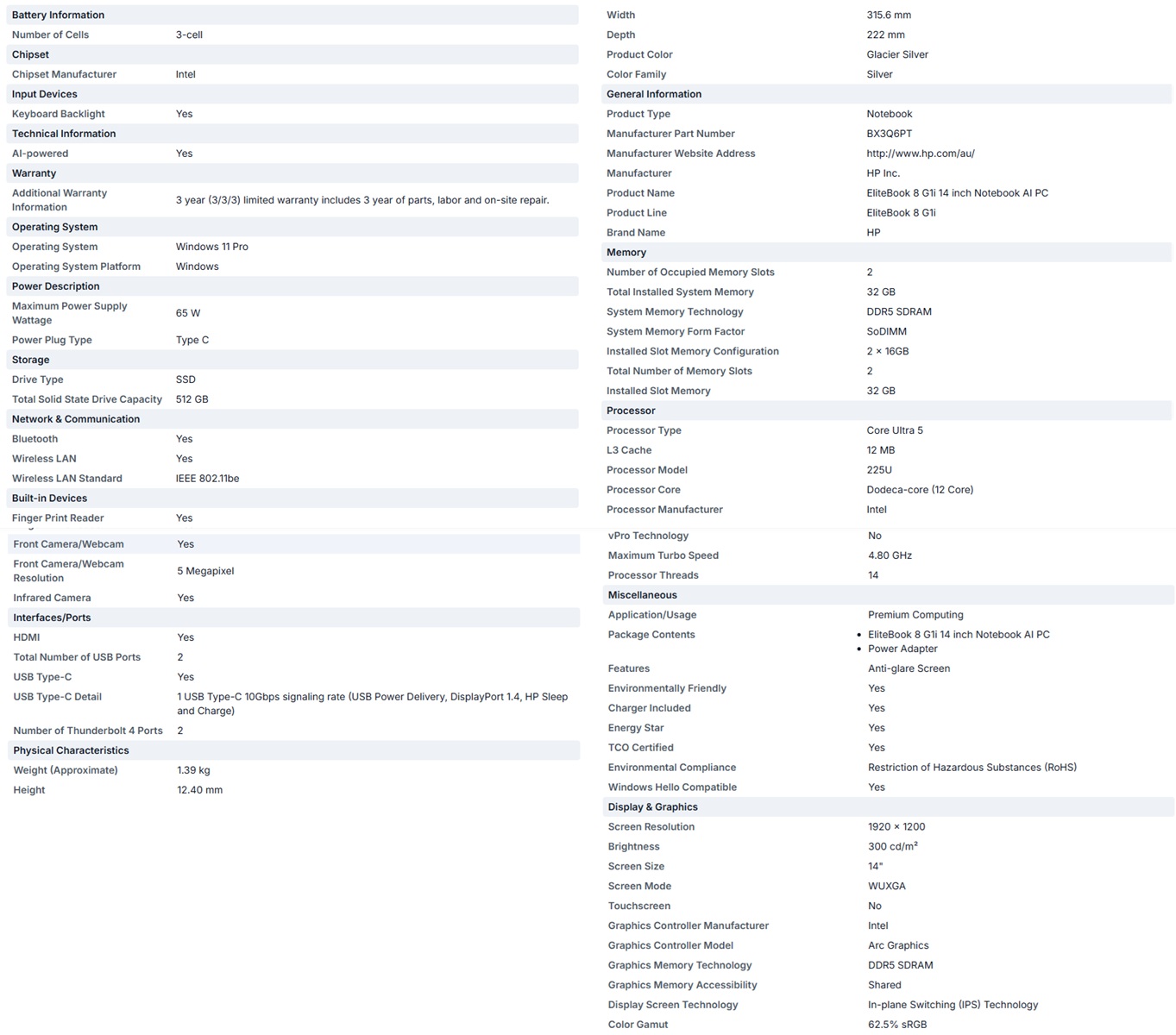 | Battery Information | |
|---|---|
| Number of Cells | 3-cell |
| Chipset | |
| Chipset Manufacturer | Intel |
| Input Devices | |
| Keyboard Backlight | Yes |
| Technical Information | |
| AI-powered | Yes |
| Warranty | |
| Additional Warranty Information | 3 year (3/3/3) limited warranty includes 3 year of parts, labor and on-site repair. |
| Operating System | |
| Operating System | Windows 11 Pro |
| Operating System Platform | Windows |
| Power Description | |
| Maximum Power Supply Wattage | 65 W |
| Power Plug Type | Type C |
| Storage | |
| Drive Type | SSD |
| Total Solid State Drive Capacity | 512 GB |
| Network & Communication | |
| Bluetooth | Yes |
| Wireless LAN | Yes |
| Wireless LAN Standard | IEEE 802.11be |
| Built-in Devices | |
| Finger Print Reader | Yes |
| Front Camera/Webcam | Yes |
| Front Camera/Webcam Resolution | 5 Megapixel |
| Infrared Camera | Yes |
| Interfaces/Ports | |
| HDMI | Yes |
| Total Number of USB Ports | 2 |
| USB Type-C | Yes |
| USB Type-C Detail | 1 USB Type-C 10Gbps signaling rate (USB Power Delivery, DisplayPort 1.4, HP Sleep and Charge) |
| Number of Thunderbolt 4 Ports | 2 |
| Physical Characteristics | |
| Weight (Approximate) | 1.39 kg |
| Height | 12.40 mm |

| Width | 315.6 mm |
|---|---|
| Depth | 222 mm |
| Product Color | Glacier Silver |
| Color Family | Silver |
| General Information | |
| Product Type | Notebook |
| Manufacturer Part Number | BX3Q6PT |
| Manufacturer Website Address | http://www.hp.com/au/ |
| Manufacturer | HP Inc. |
| Product Name | EliteBook 8 G1i 14 inch Notebook AI PC |
| Product Line | EliteBook 8 G1i |
| Brand Name | HP |
| Memory | |
| Number of Occupied Memory Slots | 2 |
| Total Installed System Memory | 32 GB |
| System Memory Technology | DDR5 SDRAM |
| System Memory Form Factor | SoDIMM |
| Installed Slot Memory Configuration | 2 × 16GB |
| Total Number of Memory Slots | 2 |
| Installed Slot Memory | 32 GB |
| Processor | |
| Processor Type | Core Ultra 5 |
| L3 Cache | 12 MB |
| Processor Model | 225U |
| Processor Core | Dodeca-core (12 Core) |
| Processor Manufacturer | Intel |
| vPro Technology | No |
| Maximum Turbo Speed | 4.80 GHz |
| Processor Threads | 14 |
| Miscellaneous | |
| Application/Usage | Premium Computing |
| Package Contents | • EliteBook 8 G1i 14 inch Notebook AI PC • Power Adapter |
| Features | Anti-glare Screen |
| Environmentally Friendly | Yes |
| Charger Included | Yes |
| Energy Star | Yes |
| TCO Certified | Yes |
| Environmental Compliance | Restriction of Hazardous Substances (RoHS) |
| Windows Hello Compatible | Yes |
| Display & Graphics | |
| Screen Resolution | 1920 × 1200 |
| Brightness | 300 cd/m² |
| Screen Size | 14" |
| Screen Mode | WUXGA |
| Touchscreen | No |
| Graphics Controller Manufacturer | Intel |
| Graphics Controller Model | Arc Graphics |
| Graphics Memory Technology | DDR5 SDRAM |
| Graphics Memory Accessibility | Shared |
| Display Screen Technology | In-plane Switching (IPS) Technology |
| Color Gamut | 62.5% sRGB |